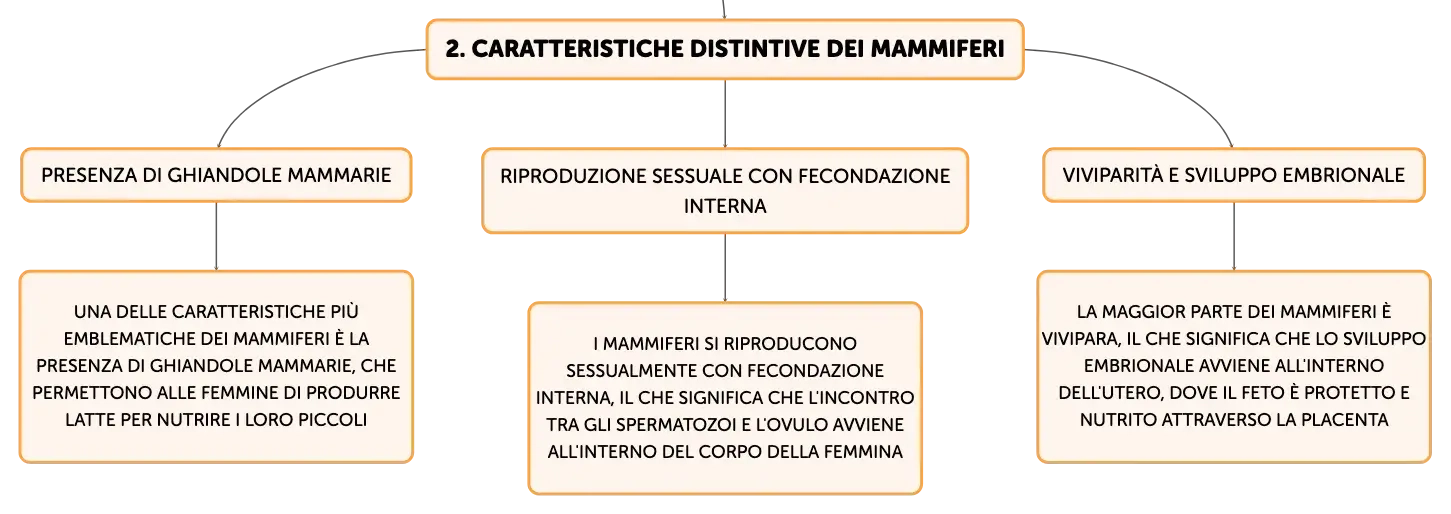 2. CARATTERISTICHE DISTINTIVE DEI MAMMIFERI

PRESENZA DI GHIANDOLE MAMMARIE

UNA DELLE CARATTERISTICHE PIÙ EMBLEMATICHE DEI MAMMIFERI È LA PRESENZA DI GHIANDOLE MAMMARIE, CHE PERMETTONO ALLE FEMMINE DI PRODURRE LATTE PER NUTRIRE I LORO PICCOLI

RIPRODUZIONE SESSUALE CON FECONDAZIONE INTERNA

I MAMMIFERI SI RIPRODUCONO SESSUALMENTE CON FECONDAZIONE INTERNA, IL CHE SIGNIFICA CHE L'INCONTRO TRA GLI SPERMATOZOI E L'OVULO AVVIENE ALL'INTERNO DEL CORPO DELLA FEMMINA

VIVIPARITÀ E SVILUPPO EMBRIONALE

LA MAGGIOR PARTE DEI MAMMIFERI È VIVIPARA, IL CHE SIGNIFICA CHE LO SVILUPPO EMBRIONALE AVVIENE ALL'INTERNO DELL'UTERO, DOVE IL FETO È PROTETTO E NUTRITO ATTRAVERSO LA PLACENTA